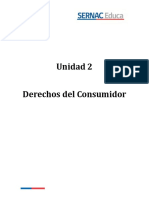 SERNAC Educa

Unidad 2

PDF

Derechos del Consumidor